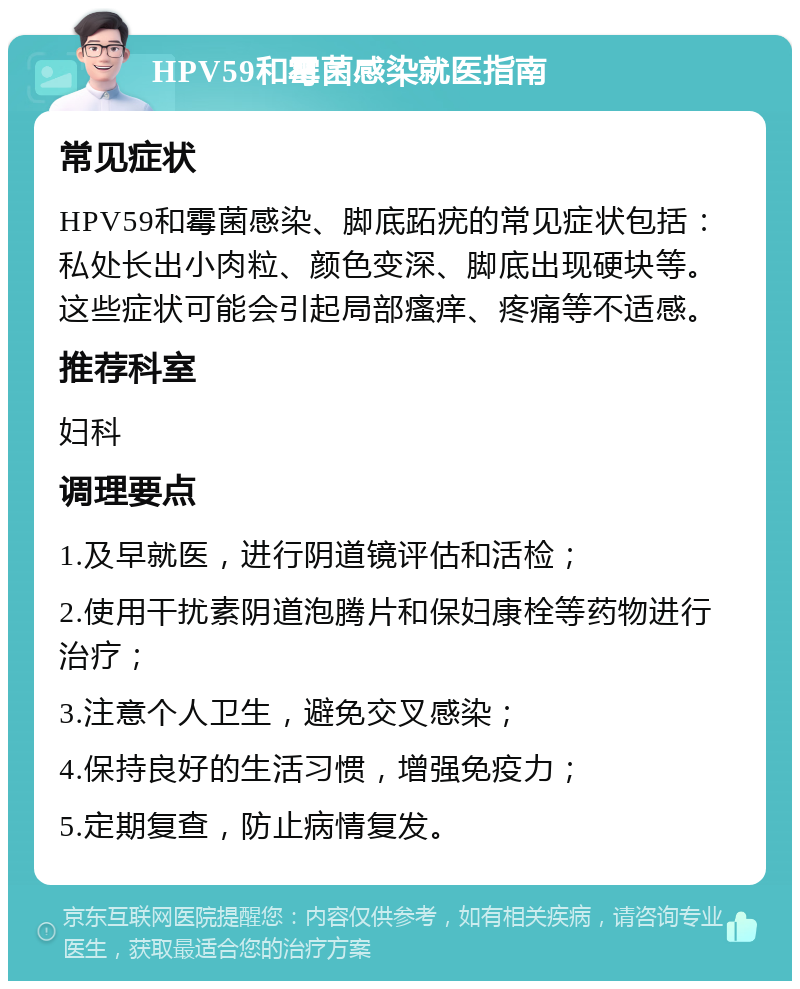 HPV59和霉菌感染就医指南

常见症状

HPV59和霉菌感染、脚底跖疣的常见症状包括：私处长出小肉粒、颜色变深、脚底出现硬块等。这些症状可能会引起局部瘙痒、疼痛等不适感。

推荐科室

妇科

调理要点

1.及早就医，进行阴道镜评估和活检；

2.使用干扰素阴道泡腾片和保妇康栓等药物进行治疗；

3.注意个人卫生，避免交叉感染；

4.保持良好的生活习惯，增强免疫力；

5.定期复查，防止病情复发。

京东互联网医院提醒您：内容仅供参考，如有相关疾病，请咨询专业医生，获取最适合您的治疗方案